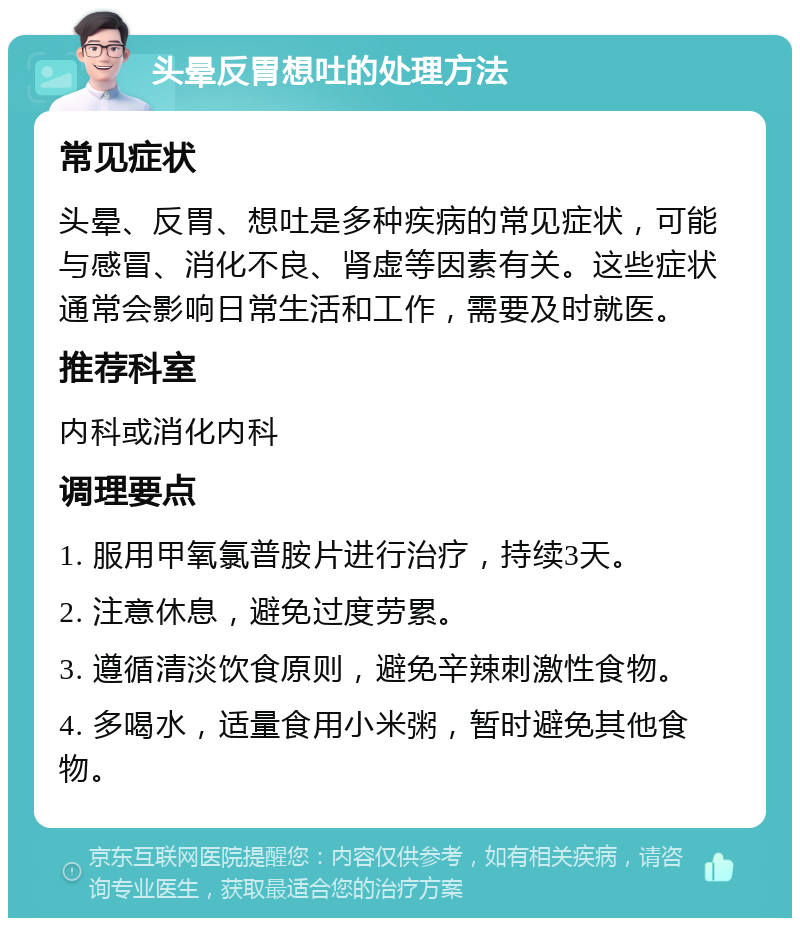 头晕反胃想吐的处理方法

常见症状

头晕、反胃、想吐是多种疾病的常见症状，可能与感冒、消化不良、肾虚等因素有关。这些症状通常会影响日常生活和工作，需要及时就医。

推荐科室

内科或消化内科

调理要点

1. 服用甲氧氯普胺片进行治疗，持续3天。

2. 注意休息，避免过度劳累。

3. 遵循清淡饮食原则，避免辛辣刺激性食物。

4. 多喝水，适量食用小米粥，暂时避免其他食物。

京东互联网医院提醒您：内容仅供参考，如有相关疾病，请咨询专业医生，获取最适合您的治疗方案